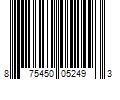 8 75450 05249 3